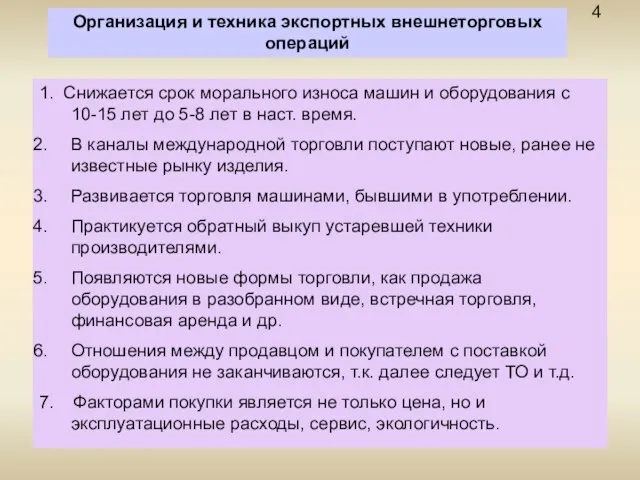 4

Организация и техника экспортных внешнеторговых операций

1. Снижается срок морального износа машин и оборудования с 10-15 лет до 5-8 лет в наст. время.

2. В каналы международной торговли поступают новые, ранее не известные рынку изделия.

3. Развивается торговля машинами, бывшими в употреблении.

4. Практикуется обратный выкуп устаревшей техники производителями.

5. Появляются новые формы торговли, как продажа оборудования в разобранном виде, встречная торговля, финансовая аренда и др.

6. Отношения между продавцом и покупателем с поставкой оборудования не заканчиваются, т.к. далее следует ТО и т.д.

7. Факторами покупки является не только цена, но и эксплуатационные расходы, сервис, экологичность.